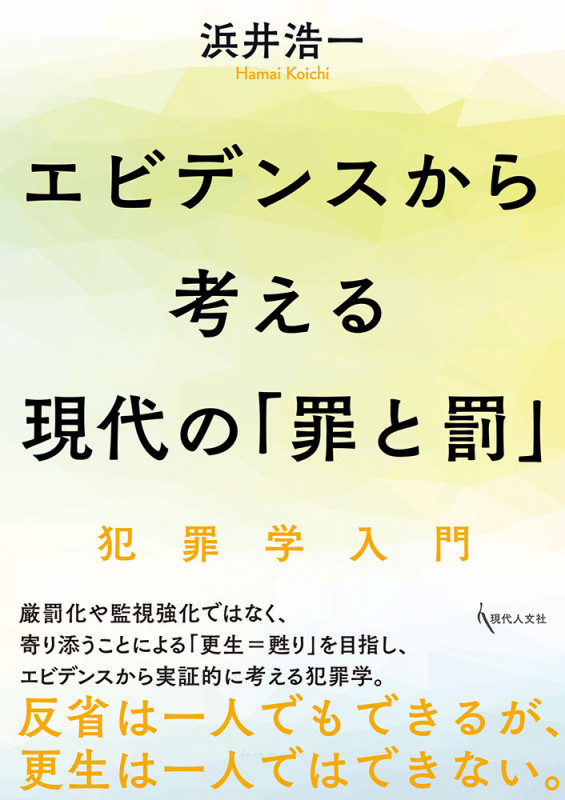 浜井浩一
Hamai Koichi

エビデンスから考える現代の「罪と罰」

犯罪学入門

厳罰化や監視強化ではなく、寄り添うことによる「更生＝甦り」を目指し、エビデンスから実証的に考える犯罪学。

現代人文社

反省は一人でもできるが、更生は一人ではできない。